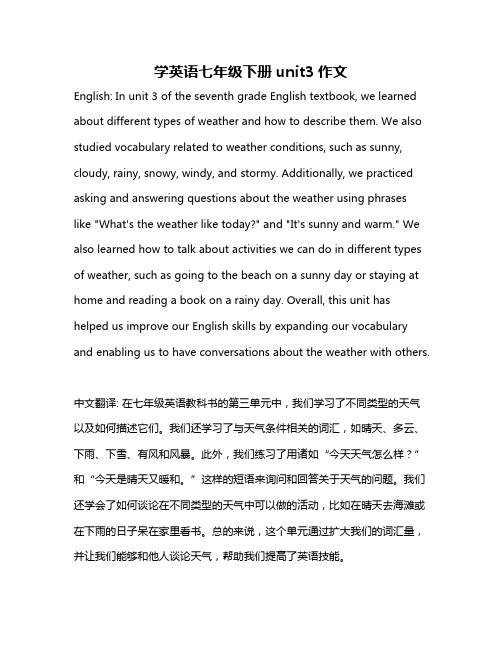 学英语七年级下册 unit3 作文

English: In unit 3 of the seventh grade English textbook, we learned about different types of weather and how to describe them. We also studied vocabulary related to weather conditions, such as sunny, cloudy, rainy, snowy, windy, and stormy. Additionally, we practiced asking and answering questions about the weather using phrases like "What's the weather like today?" and "It's sunny and warm." We also learned how to talk about activities we can do in different types of weather, such as going to the beach on a sunny day or staying at home and reading a book on a rainy day. Overall, this unit has helped us improve our English skills by expanding our vocabulary and enabling us to have conversations about the weather with others.

中文翻译: 在七年级英语教科书的第三单元中，我们学习了不同类型的天气以及如何描述它们。我们还学习了与天气条件相关的词汇，如晴天、多云、下雨、下雪、有风和风暴。此外，我们练习了用诸如“今天天气怎么样？”和“今天是晴天又暖和。”这样的短语来询问和回答关于天气的问题。我们还学会了如何谈论在不同类型的天气中可以做的活动，比如在晴天去海滩或在下雨的日子呆在家里看书。总的来说，这个单元通过扩大我们的词汇量，并让我们能够和他人谈论天气，帮助我们提高了英语技能。